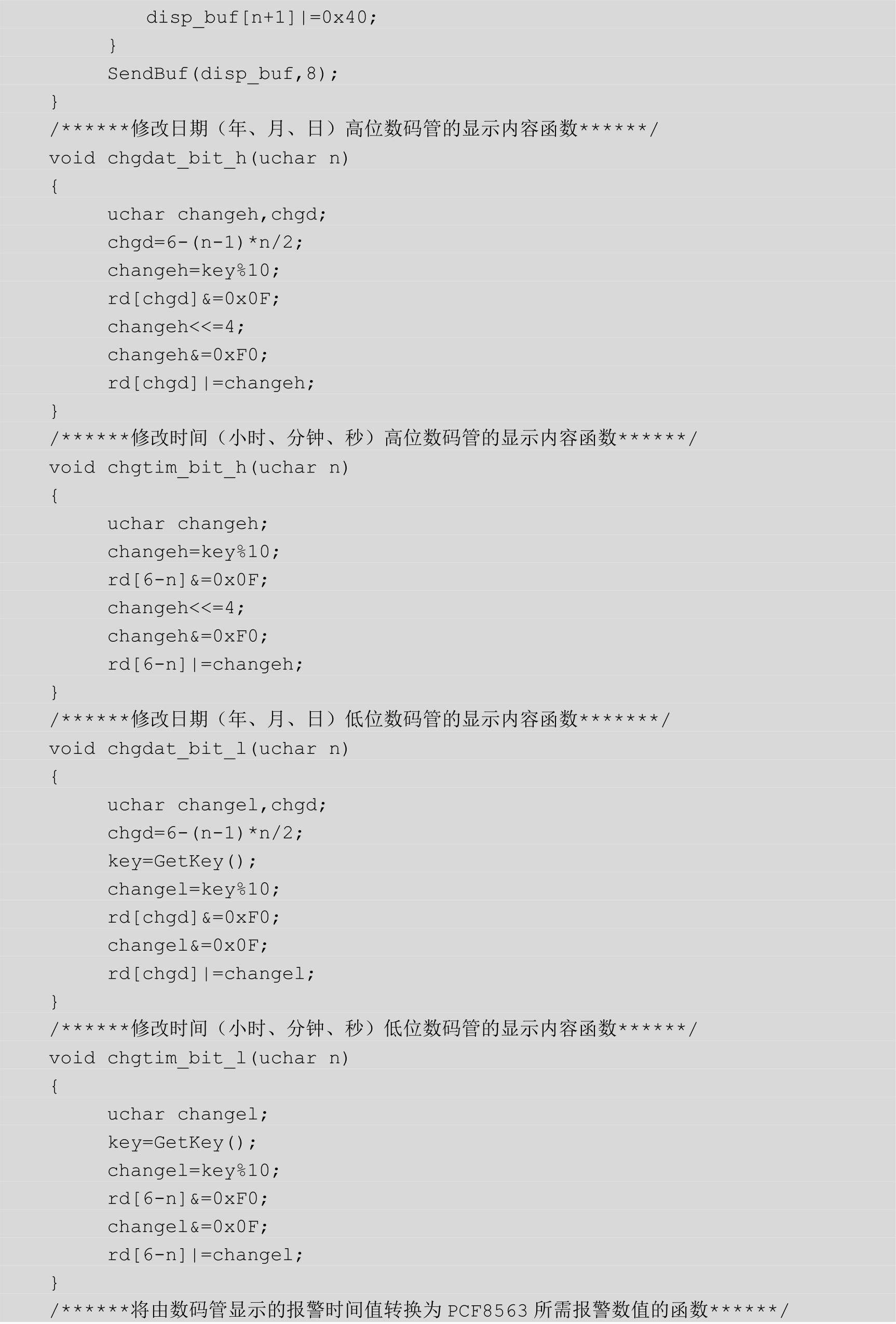 disp_buf[n+1]|=0x40;
}
SendBuf(disp_buf,8);
}
/******修改日期（年、月、日）高位数码管的显示内容函数******/
void chgdat_bit_h(uchar n)
{
uchar changeh,chgd;
chgd=6-(n-1)*n/2;
changeh=key%10;
rd[chgd]&=0x0F;
changeh<<=4;
changeh&=0xF0;
rd[chgd]|=changeh;
}
/******修改时间（小时、分钟、秒）高位数码管的显示内容函数******/
void chgtim_bit_h(uchar n)
{
uchar changeh;
changeh=key%10;
rd[6-n]&=0x0F;
changeh<<=4;
changeh&=0xF0;
rd[6-n]|=changeh;
}
/******修改日期（年、月、日）低位数码管的显示内容函数*******/
void chgdat_bit_l(uchar n)
{
uchar changel,chgd;
chgd=6-(n-1)*n/2;
key=GetKey();
changel=key%10;
rd[chgd]&=0xF0;
changel&=0x0F;
rd[chgd]|=changel;
}
/******修改时间（小时、分钟、秒）低位数码管的显示内容函数******/
void chgtim_bit_l(uchar n)
{
uchar changel;
key=GetKey();
changel=key%10;
rd[6-n]&=0xF0;
changel&=0x0F;
rd[6-n]|=changel;
}
/******将由数码管显示的报警时间值转换为PCF8563所需报警数值的函数******/